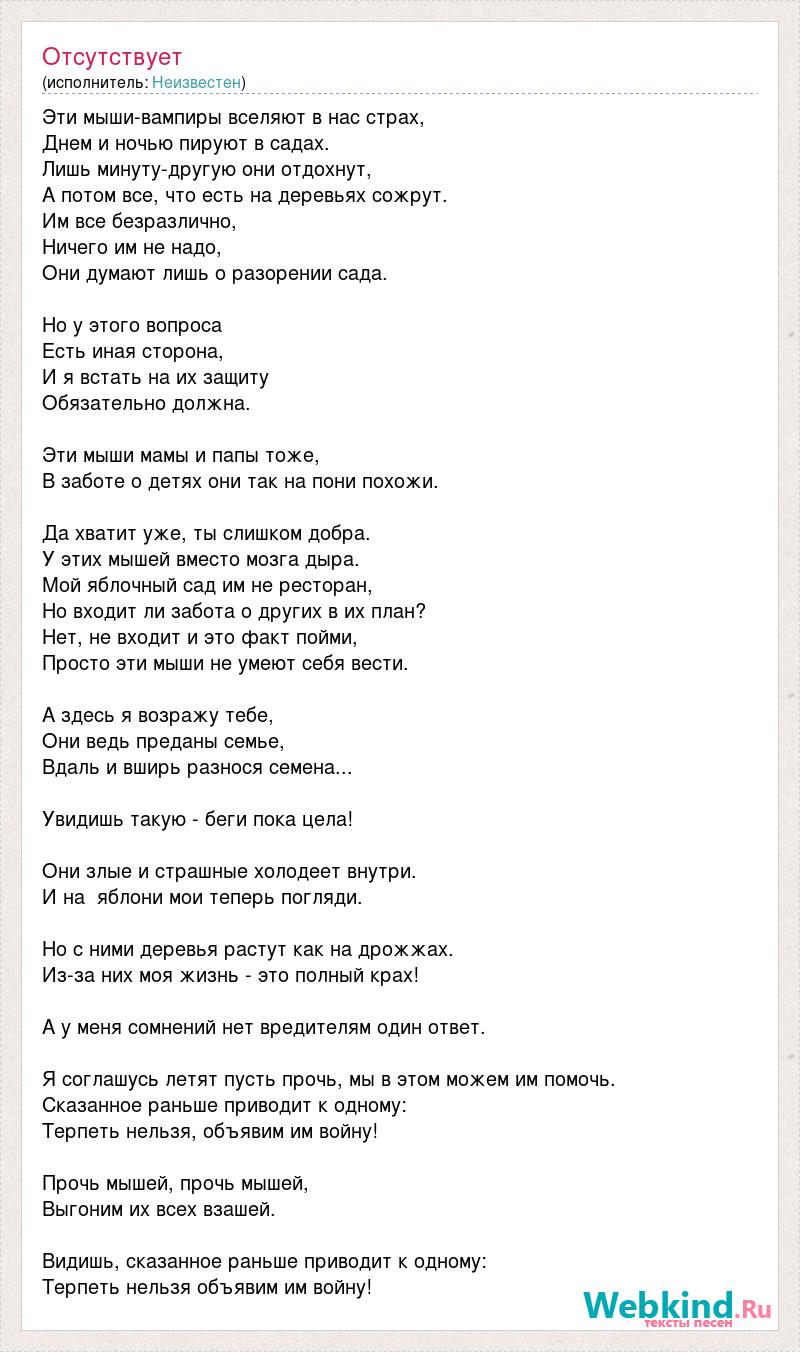 Отсутствует
(исполнитель: Неизвестен)

Эти мыши-вампиры вселяют в нас страх,
Днем и ночью пируют в садах.
Лишь минуту-другую они отдохнут,
А потом все, что есть на деревьях сожрут.
Им все безразлично,
Ничего им не надо,
Они думают лишь о разорении сада.

Но у этого вопроса
Есть иная сторона,
И я встать на их защиту
Обязательно должна.

Эти мыши мамы и папы тоже,
В заботе о детях они так на пони похожи.

Да хватит уже, ты слишком добра.
У этих мышей вместо мозга дыра.
Мой яблочный сад им не ресторан,
Но входит ли забота о других в их план?
Нет, не входит и это факт пойми,
Просто эти мыши не умеют себя вести.

А здесь я возражу тебе,
Они ведь преданы семье,
Вдаль и вширь разнося семена...

Увидишь такую - беги пока цела!

Они злые и страшные холодеет внутри.
И на яблони мои теперь погляди.

Но с ними деревья растут как на дрожжах.
Из-за них моя жизнь - это полный крах!

А у меня сомнений нет вредителям один ответ.

Я соглашусь летят пусть прочь, мы в этом можем им помочь.
Сказанное раньше приводит к одному:
Терпеть нельзя, объявим им войну!

Прочь мышей, прочь мышей,
Выгоним их всех взашей.

Видишь, сказанное раньше приводит к одному:
Терпеть нельзя объявим им войну!

Webkind.Ru
тексты песен